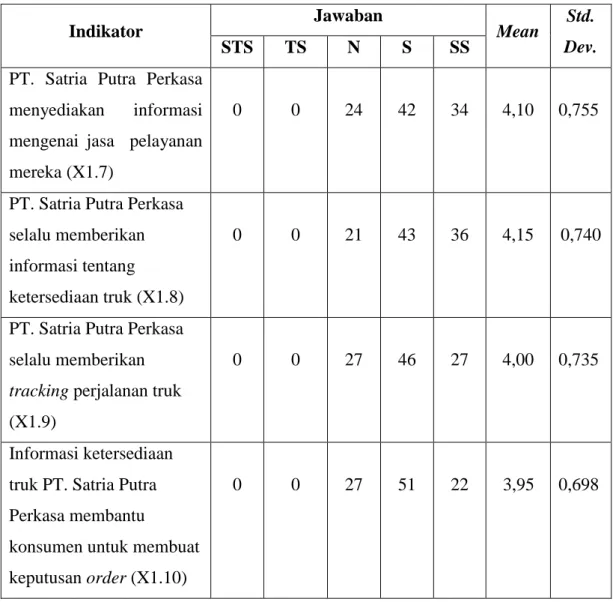 | Indikator | Jawaban | | | | | Mean | Std. Dev. |
|---|---|---|---|---|---|---|---|
| | STS | TS | N | S | SS | | |
| PT. Satria Putra Perkasa menyediakan informasi mengenai jasa pelayanan mereka (X1.7) | 0 | 0 | 24 | 42 | 34 | 4,10 | 0,755 |
| PT. Satria Putra Perkasa selalu memberikan informasi tentang ketersediaan truk (X1.8) | 0 | 0 | 21 | 43 | 36 | 4,15 | 0,740 |
| PT. Satria Putra Perkasa selalu memberikan tracking perjalanan truk (X1.9) | 0 | 0 | 27 | 46 | 27 | 4,00 | 0,735 |
| Informasi ketersediaan truk PT. Satria Putra Perkasa membantu konsumen untuk membuat keputusan order (X1.10) | 0 | 0 | 27 | 51 | 22 | 3,95 | 0,698 |